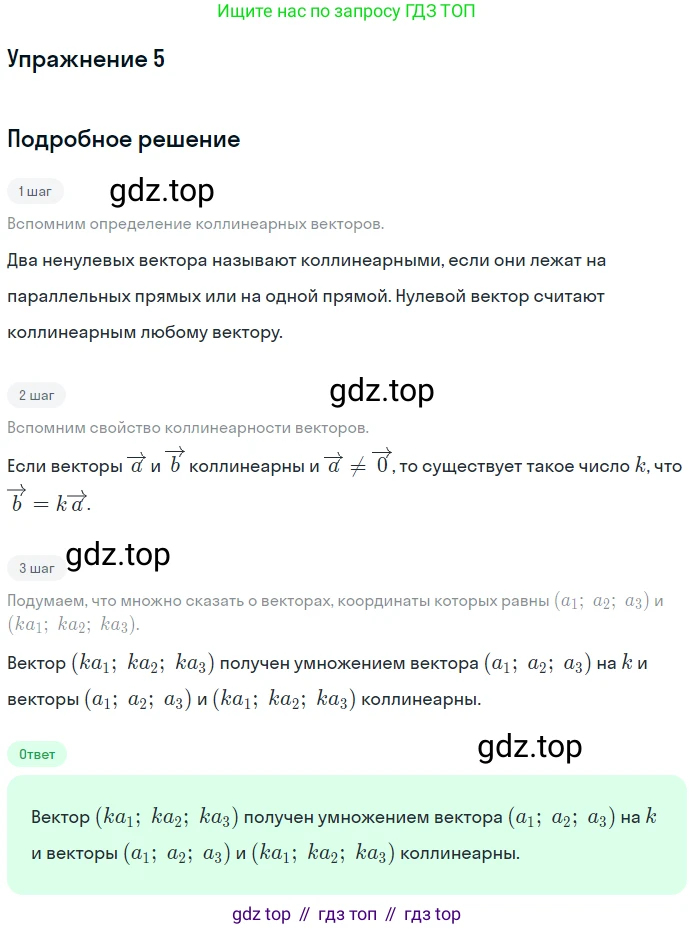 Ищите нас по запросу ГДЗ ТОП

Упражнение 5

Подробное решение

1 шаг

gdz.top

Вспомним определение коллинеарных векторов.

Два ненулевых вектора называют коллинеарными, если они лежат на параллельных прямых или на одной прямой. Нулевой вектор считают коллинеарным любому вектору.

2 шаг

gdz.top

Вспомним свойство коллинеарности векторов.

Если векторы $\overrightarrow{a}$ и $\overrightarrow{b}$ коллинеарны и $\overrightarrow{a} \neq \overrightarrow{0}$, то существует такое число $k$, что $\overrightarrow{b} = k\overrightarrow{a}$.

gdz.top

3 шаг

Подумаем, что множно сказать о векторах, координаты которых равны $(a_1;\ a_2;\ a_3)$ и $(ka_1;\ ka_2;\ ka_3)$.

Вектор $(ka_1;\ ka_2;\ ka_3)$ получен умножением вектора $(a_1;\ a_2;\ a_3)$ на $k$ и векторы $(a_1;\ a_2;\ a_3)$ и $(ka_1;\ ka_2;\ ka_3)$ коллинеарны.

Ответ

gdz.top

Вектор $(ka_1;\ ka_2;\ ka_3)$ получен умножением вектора $(a_1;\ a_2;\ a_3)$ на $k$ и векторы $(a_1;\ a_2;\ a_3)$ и $(ka_1;\ ka_2;\ ka_3)$ коллинеарны.

gdz top // гдз топ // гдз top